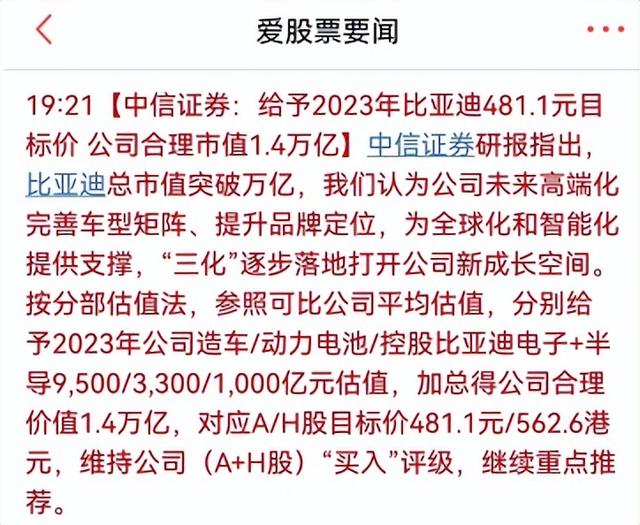 爱股票要闻

19:21【中信证券：给予2023年比亚迪481.1元目标价 公司合理市值1.4万亿】中信证券研报指出，比亚迪总市值突破万亿，我们认为公司未来高端化完善车型矩阵、提升品牌定位，为全球化和智能化提供支撑，“三化”逐步落地打开公司新成长空间。按分部估值法，参照可比公司平均估值，分别给予2023年公司造车/动力电池/控股比亚迪电子+半导9,500/3,300/1,000亿元估值，加总得公司合理价值1.4万亿，对应A/H股目标价481.1元/562.6港元，维持公司（A+H股）“买入”评级，继续重点推荐。